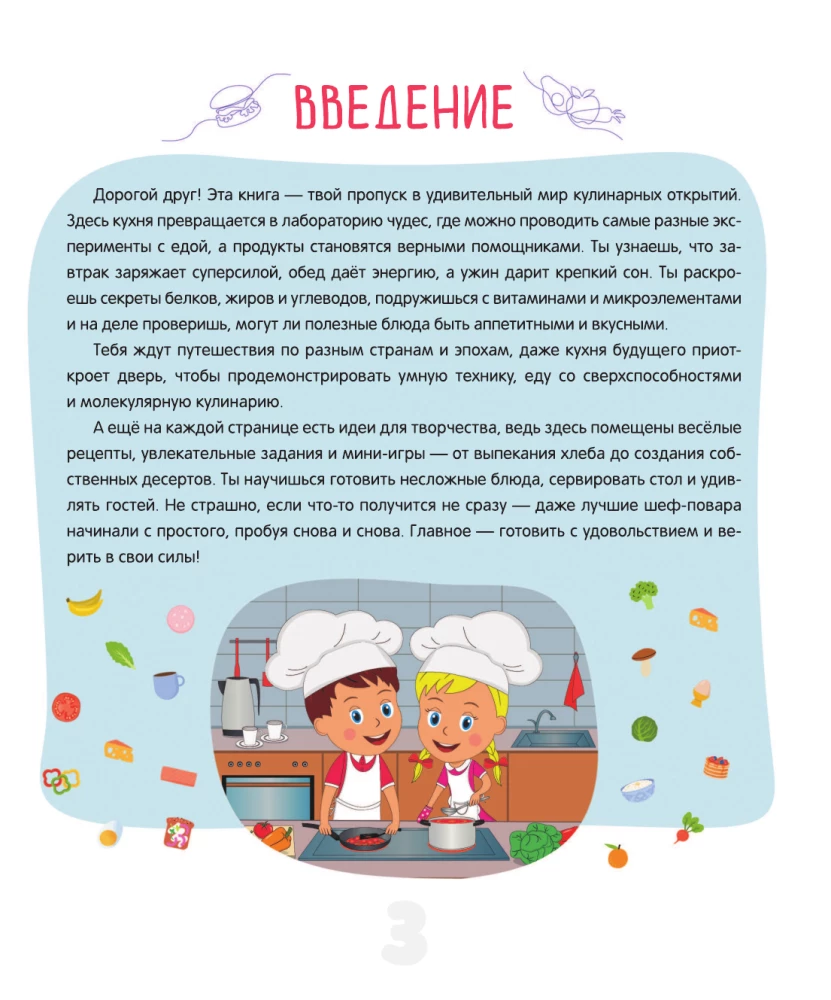 ВВЕДЕНИЕ

Дорогой друг! Эта книга — твой пропуск в удивительный мир кулинарных открытий. Здесь кухня превращается в лабораторию чудес, где можно проводить самые разные эксперименты с едой, а продукты становятся верными помощниками. Ты узнаешь, что завтрак заряжает суперсилой, обед даёт энергию, а ужин дарит крепкий сон. Ты раскроешь секреты белков, жиров и углеводов, подружишься с витаминами и микроэлементами и на деле проверишь, могут ли полезные блюда быть аппетитными и вкусными.

Тебя ждут путешествия по разным странам и эпохам, даже кухня будущего приоткроет дверь, чтобы продемонстрировать умную технику, еду со сверхспособностями и молекулярную кулинарию.

А ещё на каждой странице есть идеи для творчества, ведь здесь помещены весёлые рецепты, увлекательные задания и мини-игры — от выпекания хлеба до создания собственных десертов. Ты научишься готовить несложные блюда, сервировать стол и удивлять гостей. Не страшно, если что-то получится не сразу — даже лучшие шеф-повара начинали с простого, пробуя снова и снова. Главное — готовить с удовольствием и верить в свои силы!

3